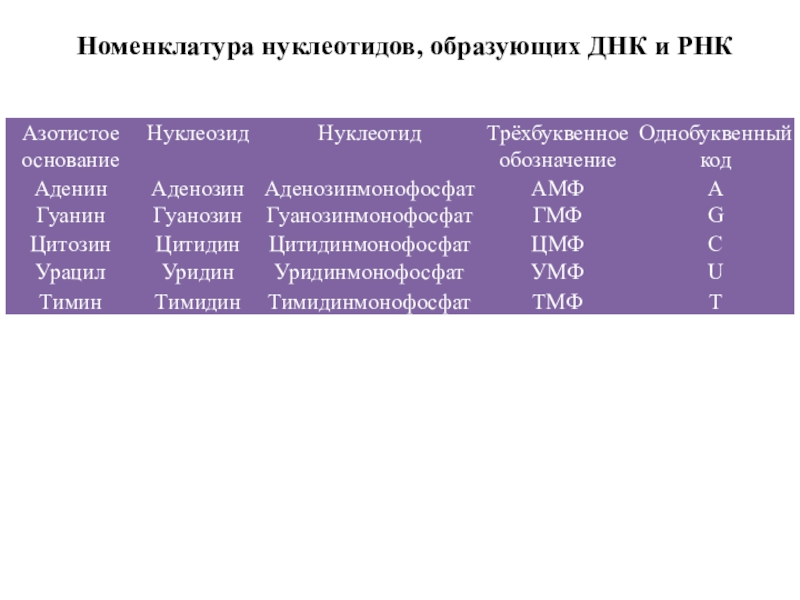 Номенклатура нуклеотидов, образующих ДНК и РНК

| Азотистое основание | Нуклеозид | Нуклеотид | Трёхбуквенное обозначение | Однобуквенный код |
|---|---|---|---|---|
| Аденин | Аденозин | Аденозинмонофосфат | АМФ | A |
| Гуанин | Гуанозин | Гуанозинмонофосфат | ГМФ | G |
| Цитозин | Цитидин | Цитидинмонофосфат | ЦМФ | C |
| Урацил | Уридин | Уридинмонофосфат | УМФ | U |
| Тимин | Тимидин | Тимидинмонофосфат | ТМФ | T |